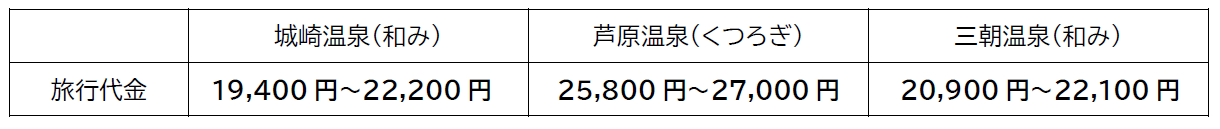 | | 城崎温泉（和み） | 芦原温泉（くつろぎ） | 三朝温泉（和み） |
|---|---|---|---|
| 旅行代金 | 19,400 円～22,200 円 | 25,800 円～27,000 円 | 20,900 円～22,100 円 |